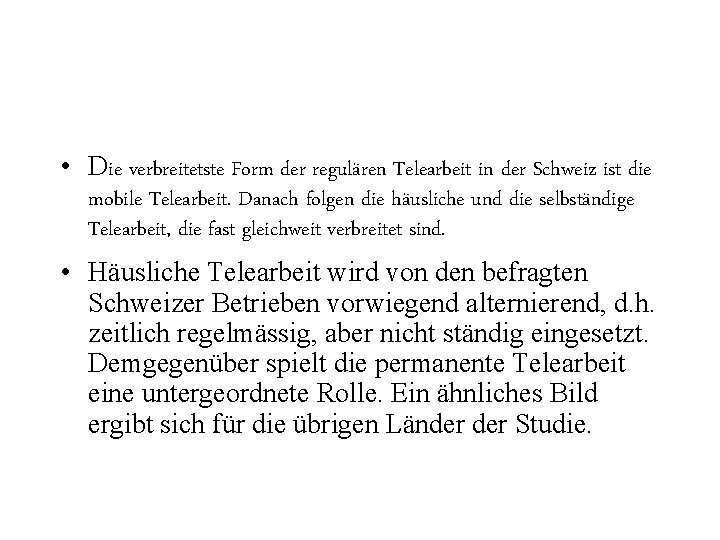 • Die verbreitetste Form der regulären Telearbeit in der Schweiz ist die mobile Telearbeit. Danach folgen die häusliche und die selbständige Telearbeit, die fast gleichweit verbreitet sind.

• Häusliche Telearbeit wird von den befragten Schweizer Betrieben vorwiegend alternierend, d.h. zeitlich regelmässig, aber nicht ständig eingesetzt. Demgegenüber spielt die permanente Telearbeit eine untergeordnete Rolle. Ein ähnliches Bild ergibt sich für die übrigen Länder der Studie.